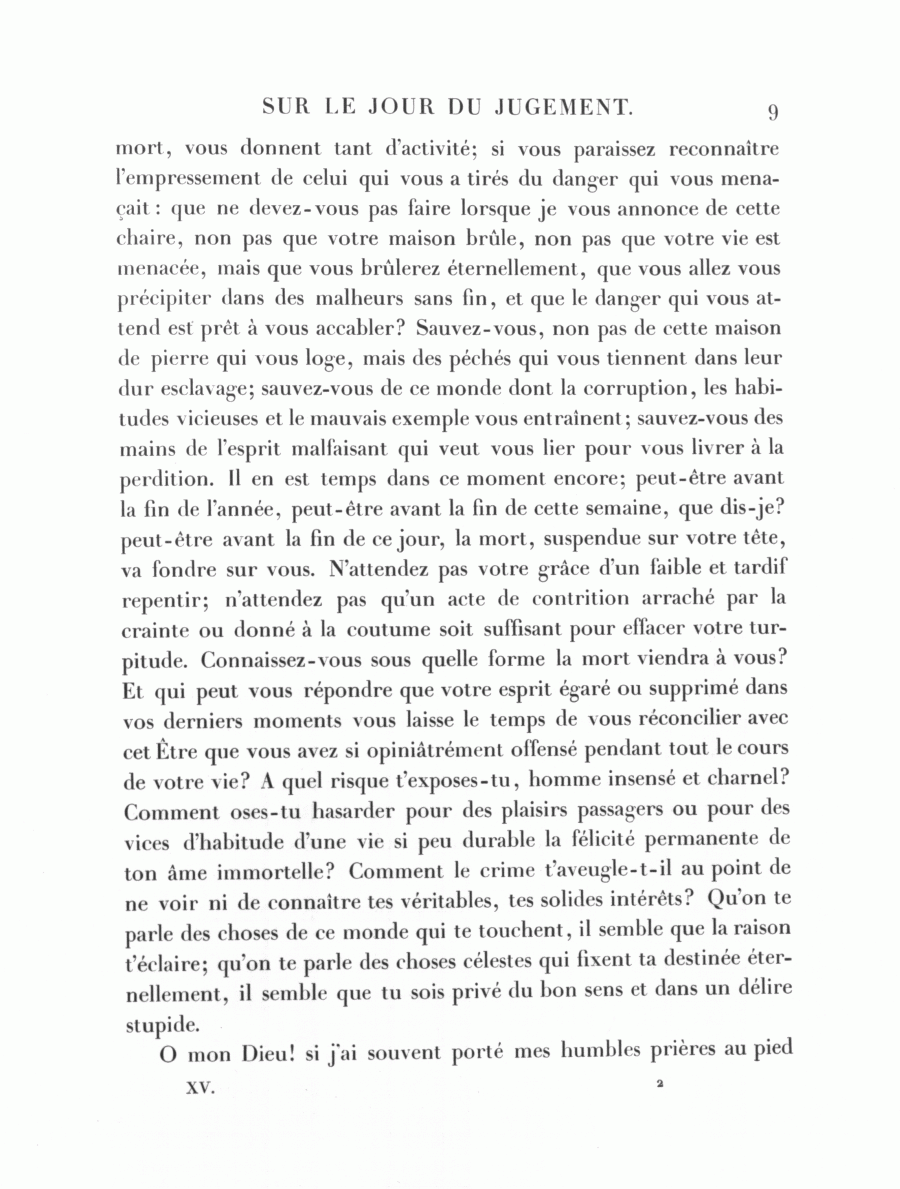 SUR LE JOUR DU JUGEMENT. 9

mort, vous donnent tant d'activité; si vous paraissez reconnaître l'empressement de celui qui vous a tirés du danger qui vous menaçait : que ne devez-vous pas faire lorsque je vous annonce de cette chaire, non pas que votre maison brûle, non pas que votre vie est menacée, mais que vous brûlerez éternellement, que vous allez vous précipiter dans des malheurs sans fin, et que le danger qui vous attend est prêt à vous accabler? Sauvez-vous, non pas de cette maison de pierre qui vous loge, mais des péchés qui vous tiennent dans leur dur esclavage; sauvez-vous de ce monde dont la corruption, les habitudes vicieuses et le mauvais exemple vous entraînent; sauvez-vous des mains de l'esprit malfaisant qui veut vous lier pour vous livrer à la perdition. Il en est temps dans ce moment encore; peut-être avant la fin de l'année, peut-être avant la fin de cette semaine, que dis-je? peut-être avant la fin de ce jour, la mort, suspendue sur votre tête, va fondre sur vous. N'attendez pas votre grâce d'un faible et tardif repentir; n'attendez pas qu'un acte de contrition arraché par la crainte ou donné à la coutume soit suffisant pour effacer votre turpitude. Connaissez-vous sous quelle forme la mort viendra à vous? Et qui peut vous répondre que votre esprit égaré ou supprimé dans vos derniers moments vous laisse le temps de vous réconcilier avec cet Être que vous avez si opiniâtrément offensé pendant tout le cours de votre vie? A quel risque t'exposes-tu, homme insensé et charnel? Comment oses-tu hasarder pour des plaisirs passagers ou pour des vices d'habitude d'une vie si peu durable la félicité permanente de ton âme immortelle? Comment le crime t'aveugle-t-il au point de ne voir ni de connaître tes véritables, tes solides intérêts? Qu'on te parle des choses de ce monde qui te touchent, il semble que la raison t'éclaire; qu'on te parle des choses célestes qui fixent ta destinée éternellement, il semble que tu sois privé du bon sens et dans un délire stupide.

O mon Dieu! si j'ai souvent porté mes humbles prières au pied

XV. 2